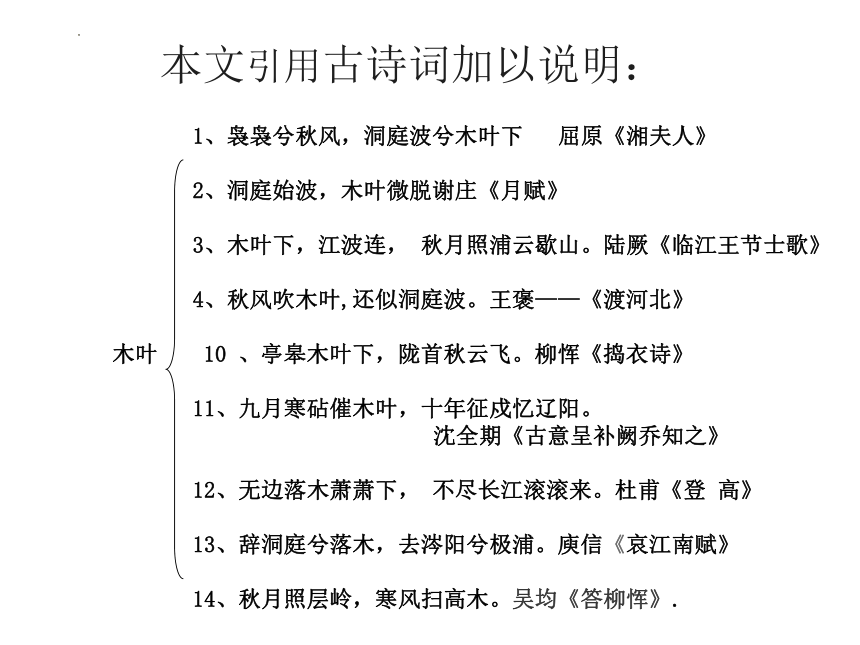 本文引用古诗词加以说明：

1、袅袅兮秋风，洞庭波兮木叶下　屈原《湘夫人》

2、洞庭始波，木叶微脱谢庄《月赋》

3、木叶下，江波连，　秋月照浦云歇山。陆厥《临江王节士歌》

4、秋风吹木叶,还似洞庭波。王褒——《渡河北》

木叶

10 、亭皋木叶下，陇首秋云飞。柳恽《捣衣诗》

11、九月寒砧催木叶，十年征戍忆辽阳。
沈全期《古意呈补阙乔知之》

12、无边落木萧萧下，　不尽长江滚滚来。杜甫《登 高》

13、辞洞庭兮落木，去涔阳兮极浦。庾信《哀江南赋》

14、秋月照层岭，寒风扫高木。吴均《答柳恽》.